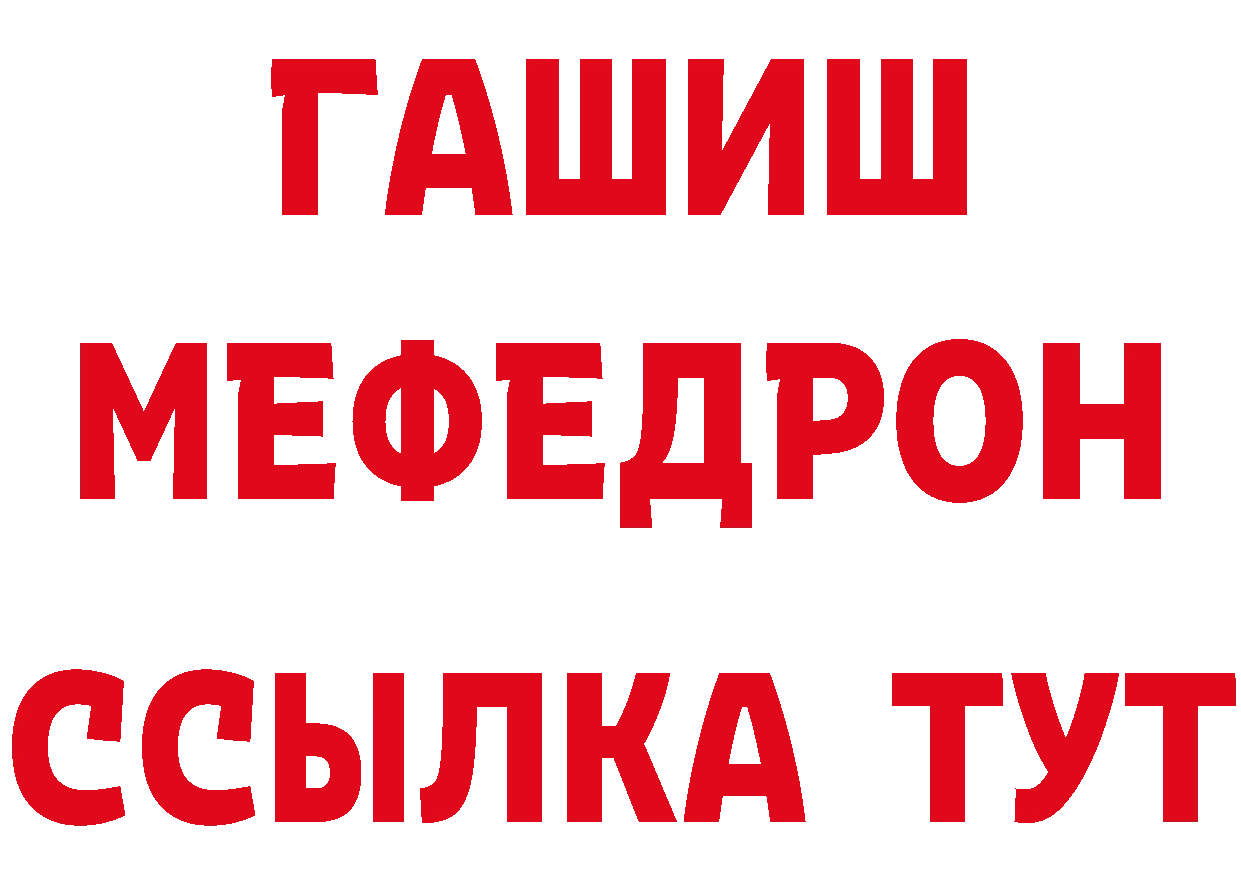 ГАШИШ
МЕФЕДРОН
ССЫЛКА ТУТ